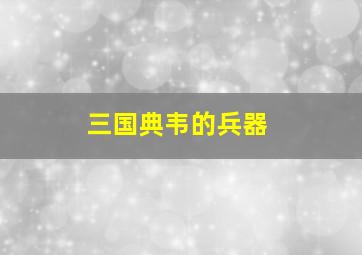 三国典韦的兵器